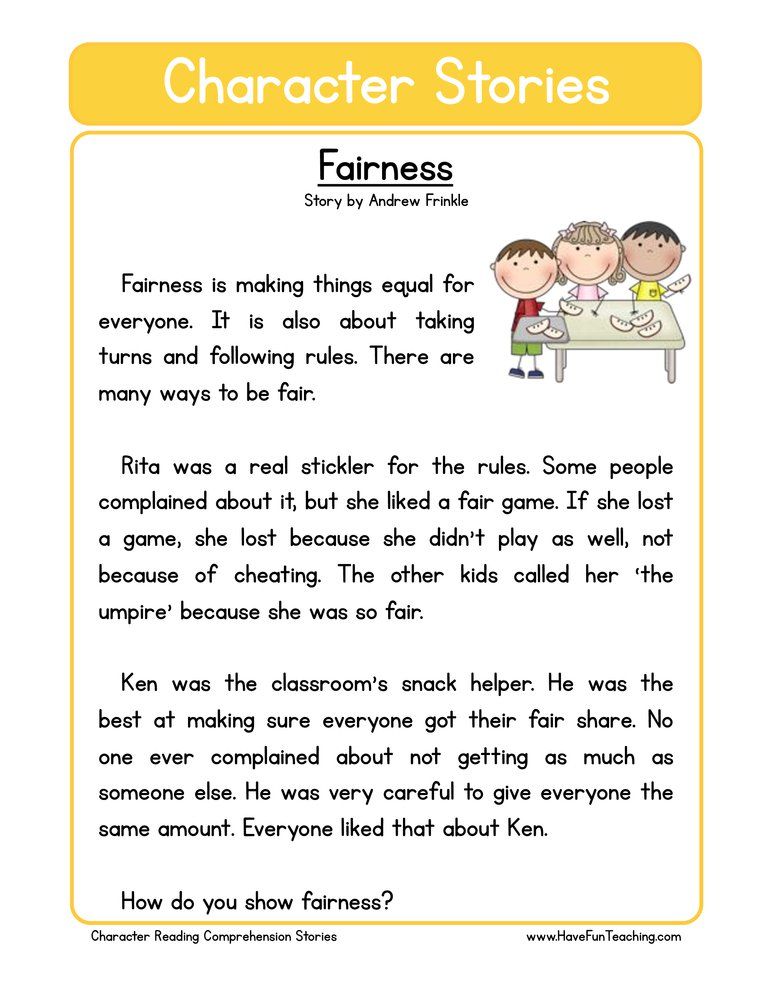 Character Stories

Fairness

Story by Andrew Frinkle

Fairness is making things equal for everyone. It is also about taking turns and following rules. There are many ways to be fair.

Rita was a real stickler for the rules. Some people complained about it, but she liked a fair game. If she lost a game, she lost because she didn't play as well, not because of cheating. The other kids called her 'the umpire' because she was so fair.

Ken was the classroom's snack helper. He was the best at making sure everyone got their fair share. No one ever complained about not getting as much as someone else. He was very careful to give everyone the same amount. Everyone liked that about Ken.

How do you show fairness?

Character Reading Comprehension Stories

www.HaveFunTeaching.com